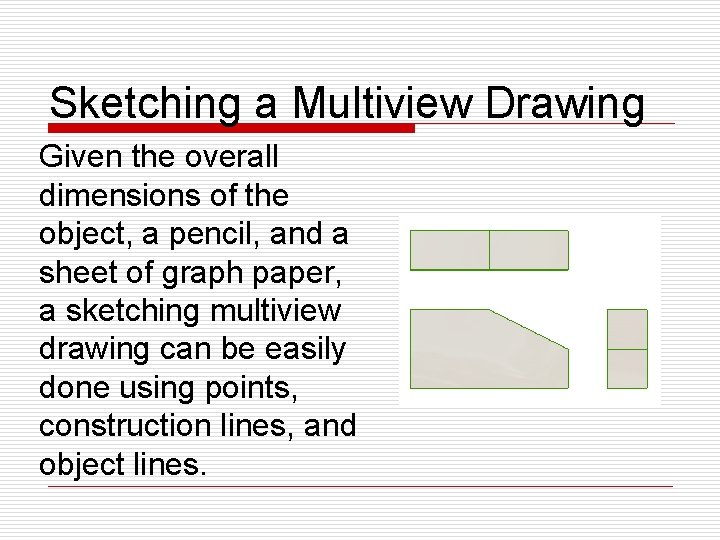 Sketching a Multiview Drawing

Given the overall dimensions of the object, a pencil, and a sheet of graph paper, a sketching multiview drawing can be easily done using points, construction lines, and object lines.